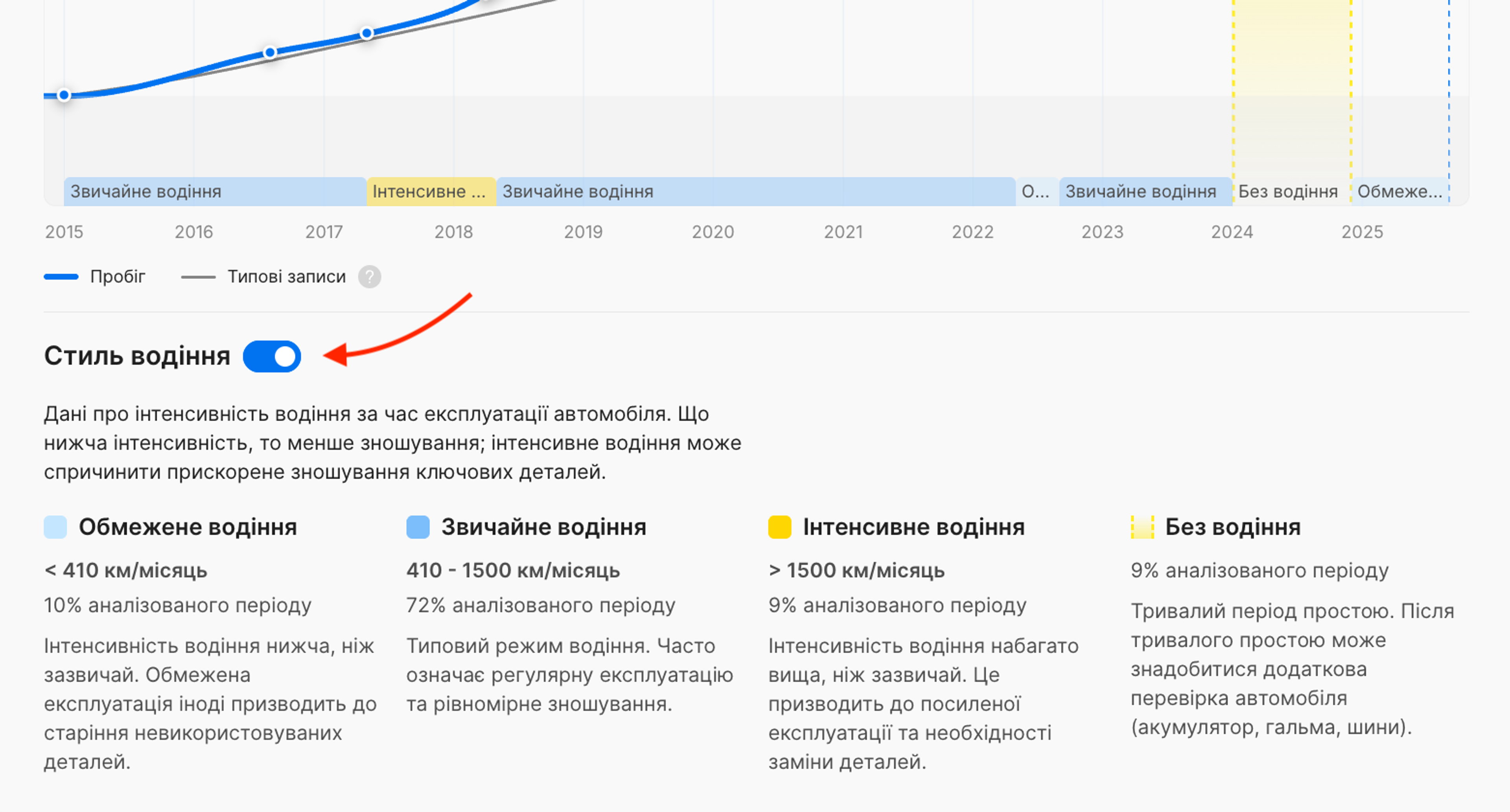 Звичайне водіння Інтенсивне ... Звичайне водіння О... Звичайне водіння Без водіння Обмеже...

2015 2016 2017 2018 2019 2020 2021 2022 2023 2024 2025

Пробіг Типові записи ?

Стиль водіння

Дані про інтенсивність водіння за час експлуатації автомобіля. Що нижча інтенсивність, то менше зношування; інтенсивне водіння може спричинити прискорене зношування ключових деталей.

Обмежене водіння

< 410 км/місяць

10% аналізованого періоду

Інтенсивність водіння нижча, ніж зазвичай. Обмежена експлуатація іноді призводить до старіння невикористовуваних деталей.

Звичайне водіння

410 - 1500 км/місяць

72% аналізованого періоду

Типовий режим водіння. Часто означає регулярну експлуатацію та рівномірне зношування.

Інтенсивне водіння

> 1500 км/місяць

9% аналізованого періоду

Інтенсивність водіння набагато вища, ніж зазвичай. Це призводить до посиленої експлуатації та необхідності заміни деталей.

Без водіння

9% аналізованого періоду

Тривалий період простою. Після тривалого простою може знадобитися додаткова перевірка автомобіля (акумулятор, гальма, шини).